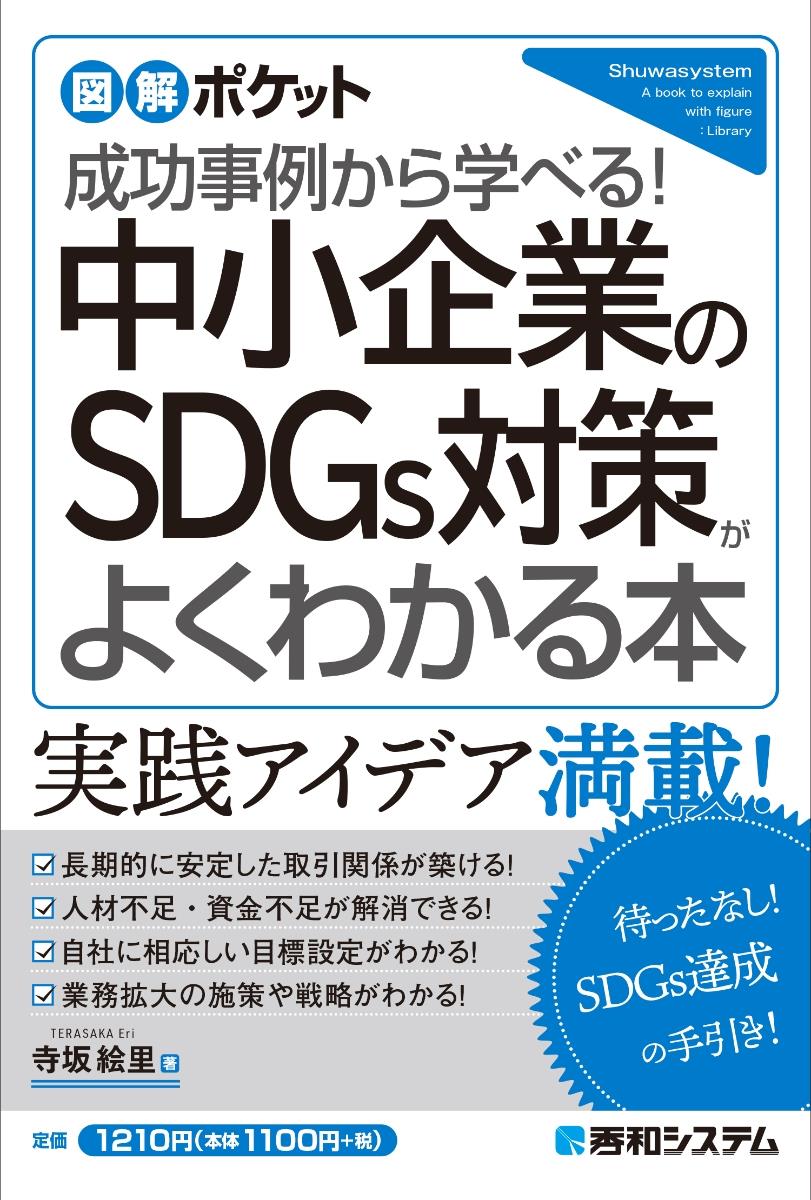 図解ポケット

Shuwasystem
A book to explain with figure
: Library

成功事例から学べる!
中小企業のSDGs対策がよくわかる本

実践アイデア満載!

☑ 長期的に安定した取引関係が築ける!
☑ 人材不足・資金不足が解消できる!
☑ 自社に相応しい目標設定がわかる!
☑ 業務拡大の施策や戦略がわかる!

待ったなし! SDGs達成の手引き!

TERASAKA Eri
寺坂絵里 著

定価 1210円(本体1100円+税)

秀和システム